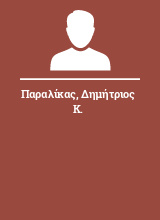 Παραλίκας, Δημήτριος Κ.